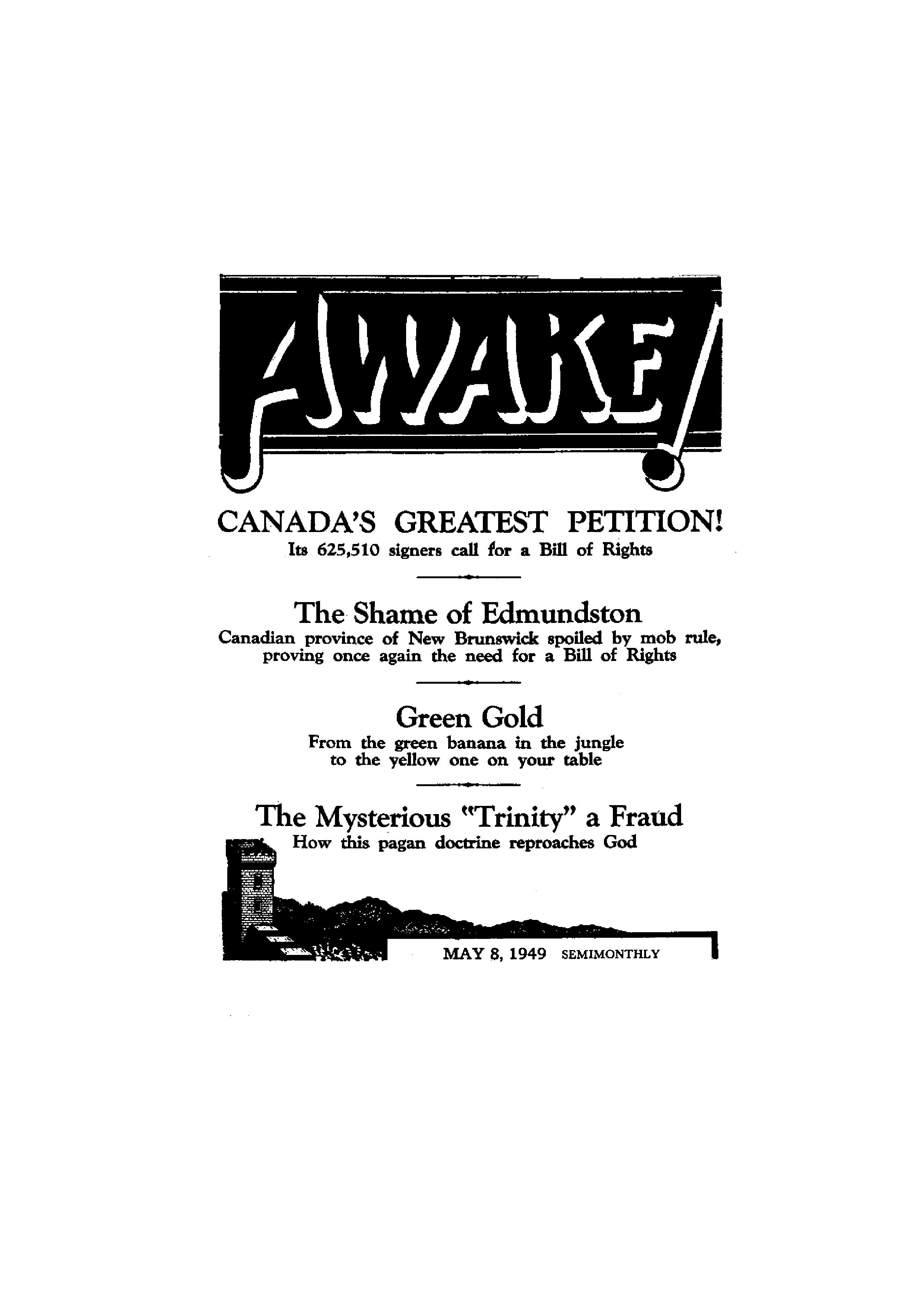 AWAKE!

CANADA'S GREATEST PETITION!
Its 625,510 signers call for a Bill of Rights

The Shame of Edmundston
Canadian province of New Brunswick spoiled by mob rule, proving once again the need for a Bill of Rights

Green Gold
From the green banana in the jungle to the yellow one on your table

The Mysterious "Trinity" a Fraud
How this pagan doctrine reproaches God

MAY 8, 1949 SEMIMONTHLY